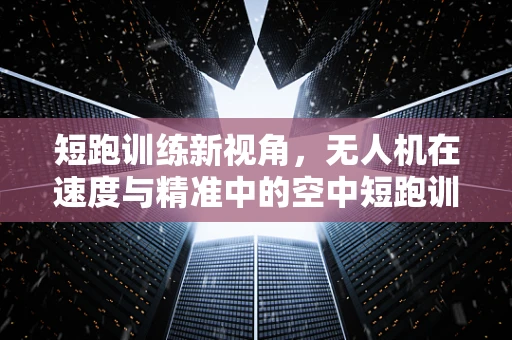 短跑训练新视角，无人机在速度与精准中的空中短跑训